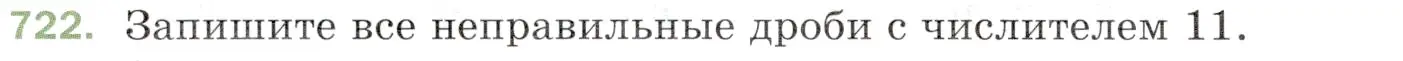 722. Запишите все неправильные дроби с числителем 11.